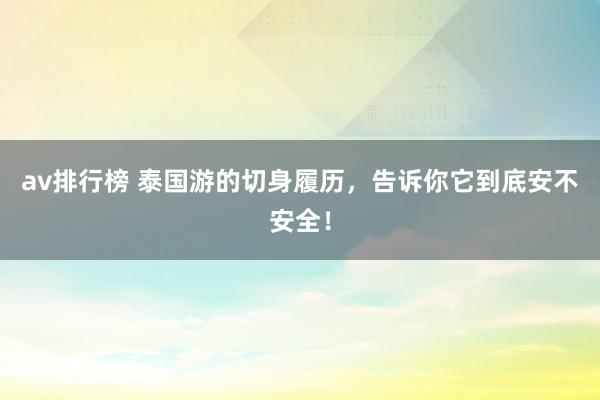 av排行榜 泰国游的切身履历，告诉你它到底安不安全！